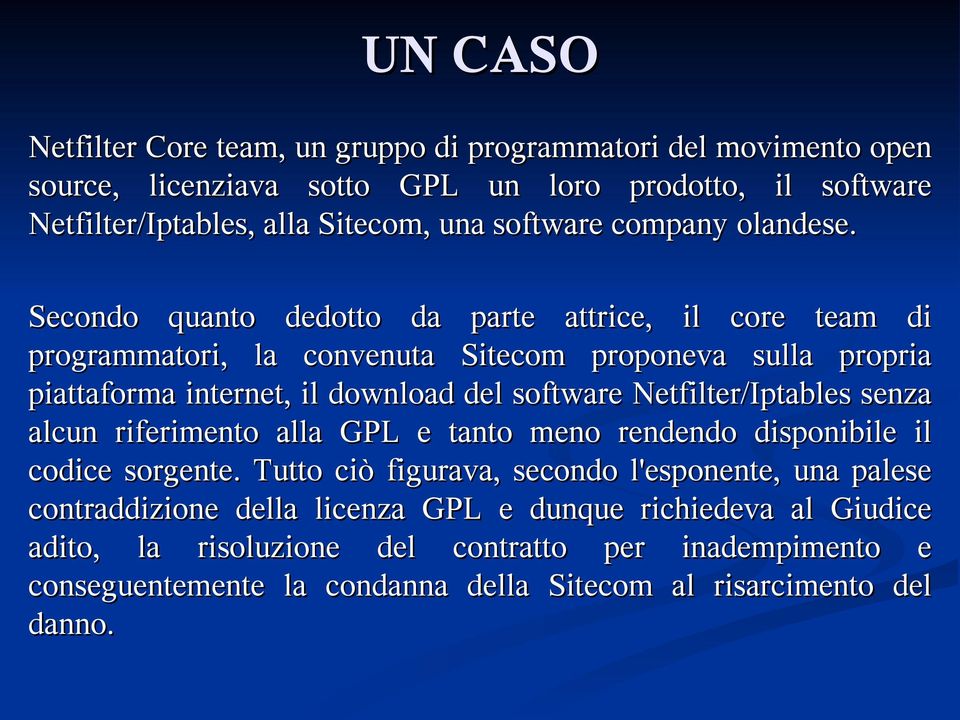 UN CASO

Netfilter Core team, un gruppo di programmatori del movimento open source, licenziava sotto GPL un loro prodotto, il software Netfilter/Iptables, alla Sitecom, una software company olandese.

Secondo quanto dedotto da parte attrice, il core team di programmatori, la convenuta Sitecom proponeva sulla propria piattaforma internet, il download del software Netfilter/Iptables senza alcun riferimento alla GPL e tanto meno rendendo disponibile il codice sorgente. Tutto ciò figurava, secondo l'esponente, una palese contraddizione della licenza GPL e dunque richiedeva al Giudice adito, la risoluzione del contratto per inadempimento e conseguentemente la condanna della Sitecom al risarcimento del danno.